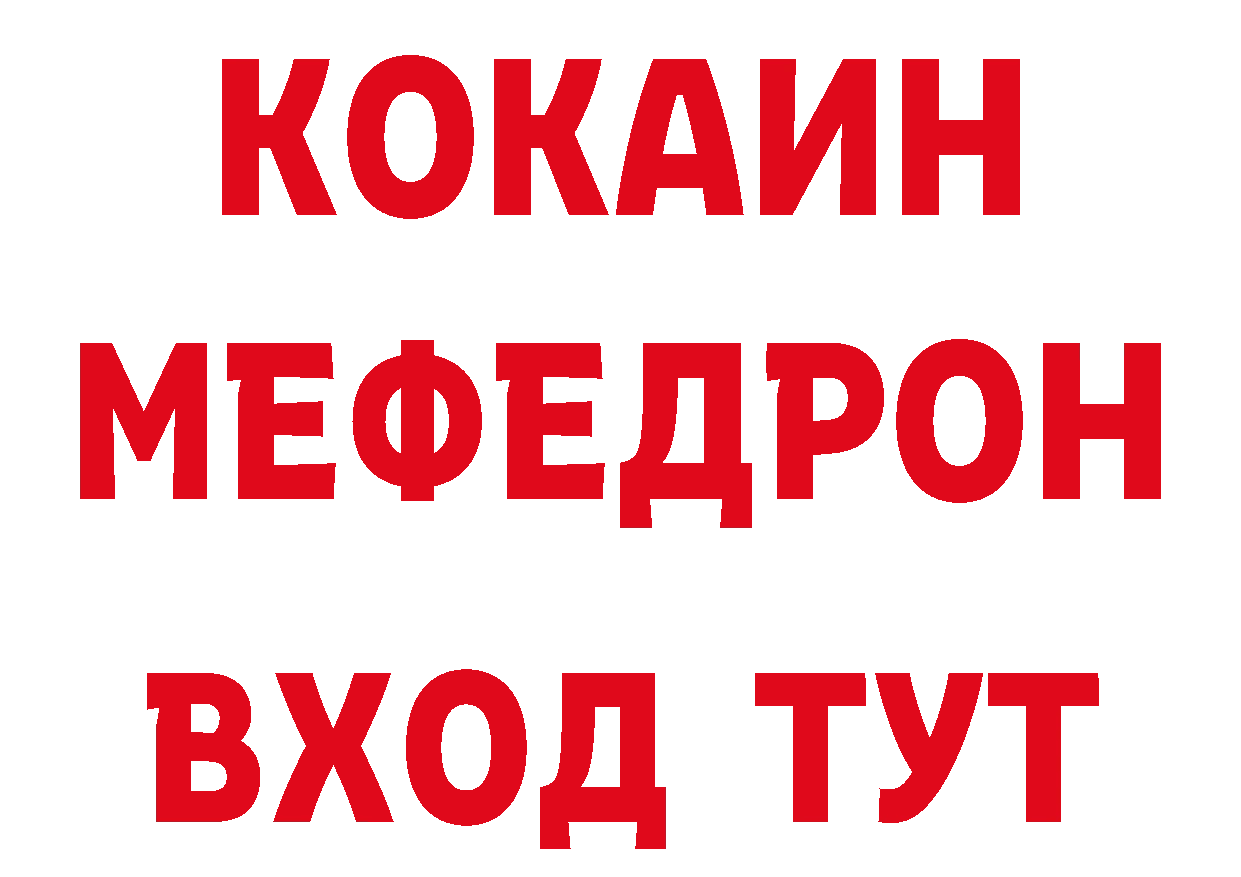 КОКАИН
МЕФЕДРОН
ВХОД ТУТ